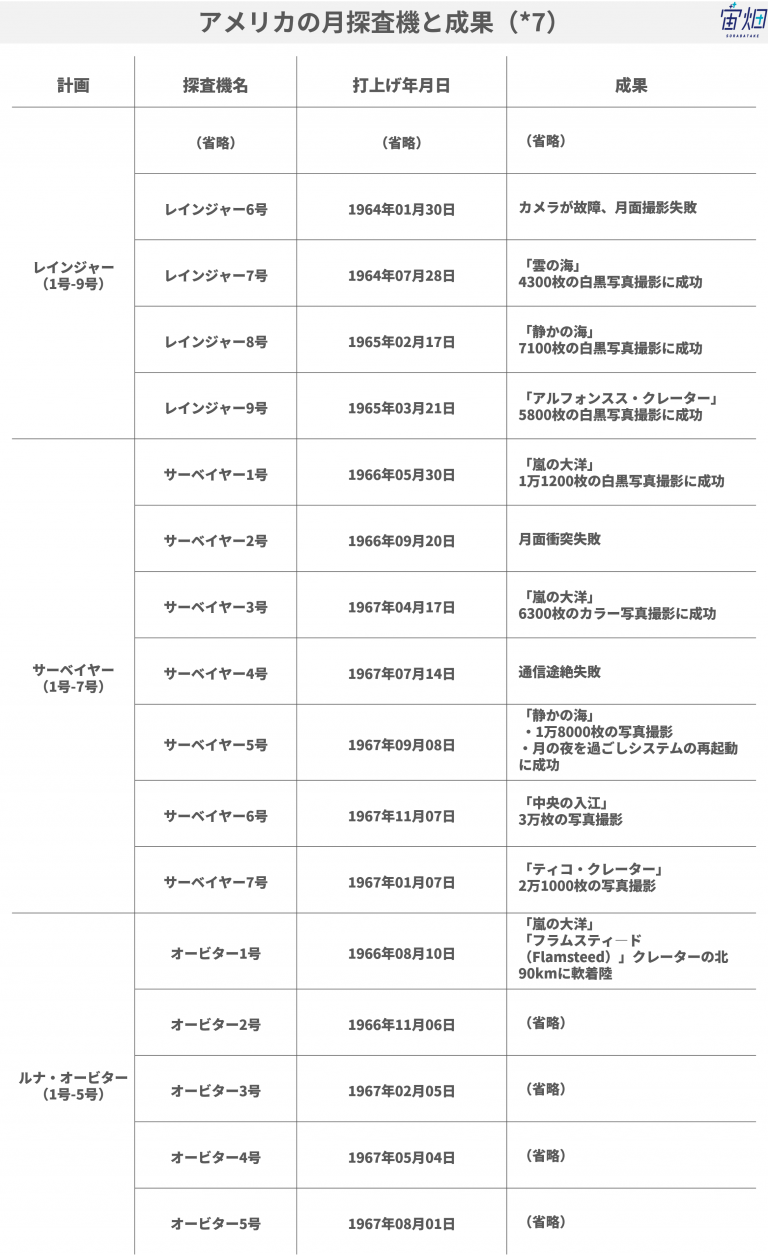 アメリカの月探査機と成果（*7）

宙畑
SORABATAKE

| 計画 | 探査機名 | 打上げ年月日 | 成果 |
|---|---|---|---|
| レインジャー（1号-9号） | （省略） | （省略） | （省略） |
| | レインジャー6号 | 1964年01月30日 | カメラが故障、月面撮影失敗 |
| | レインジャー7号 | 1964年07月28日 | 「雲の海」 4300枚の白黒写真撮影に成功 |
| | レインジャー8号 | 1965年02月17日 | 「静かの海」 7100枚の白黒写真撮影に成功 |
| | レインジャー9号 | 1965年03月21日 | 「アルフォンスス・クレーター」 5800枚の白黒写真撮影に成功 |
| サーベイヤー（1号-7号） | サーベイヤー1号 | 1966年05月30日 | 「嵐の大洋」 1万1200枚の白黒写真撮影に成功 |
| | サーベイヤー2号 | 1966年09月20日 | 月面衝突失敗 |
| | サーベイヤー3号 | 1967年04月17日 | 「嵐の大洋」 6300枚のカラー写真撮影に成功 |
| | サーベイヤー4号 | 1967年07月14日 | 通信途絶失敗 |
| | サーベイヤー5号 | 1967年09月08日 | 「静かの海」 ・1万8000枚の写真撮影 ・月の夜を過ごしシステムの再起動に成功 |
| | サーベイヤー6号 | 1967年11月07日 | 「中央の入江」 3万枚の写真撮影 |
| | サーベイヤー7号 | 1967年01月07日 | 「ティコ・クレーター」 2万1000枚の写真撮影 |
| ルナ・オービター（1号-5号） | オービター1号 | 1966年08月10日 | 「嵐の大洋」 「フラムスティ―ド（Flamsteed）」クレーターの北90kmに軟着陸 |
| | オービター2号 | 1966年11月06日 | （省略） |
| | オービター3号 | 1967年02月05日 | （省略） |
| | オービター4号 | 1967年05月04日 | （省略） |
| | オービター5号 | 1967年08月01日 | （省略） |